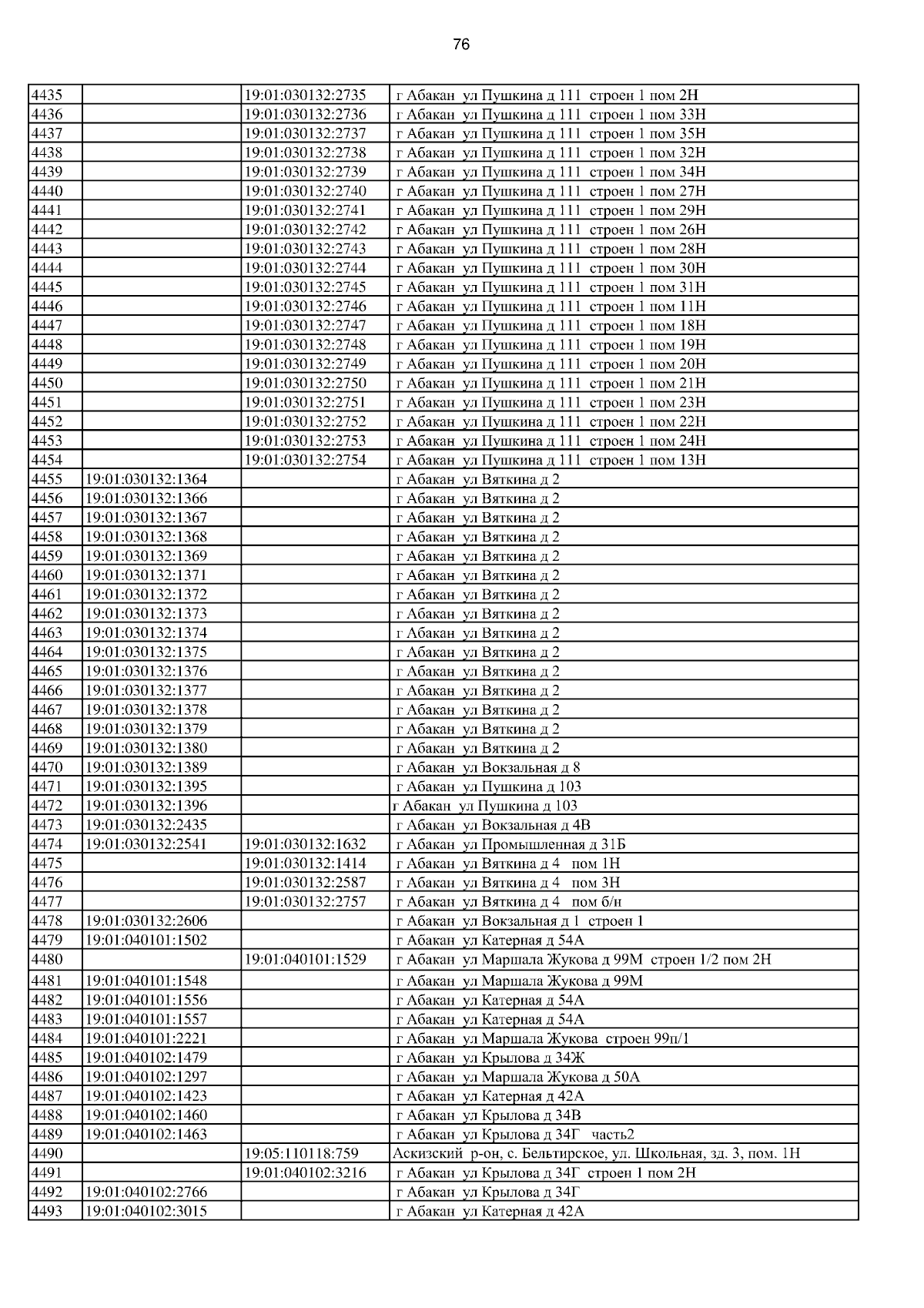 76

| | | | |
|---|---|---|---|
| 4435 | | 19:01:030132:2735 | г Абакан ул Пушкина д 111 строен 1 пом 2Н |
| 4436 | | 19:01:030132:2736 | г Абакан ул Пушкина д 111 строен 1 пом 33Н |
| 4437 | | 19:01:030132:2737 | г Абакан ул Пушкина д 111 строен 1 пом 35Н |
| 4438 | | 19:01:030132:2738 | г Абакан ул Пушкина д 111 строен 1 пом 32Н |
| 4439 | | 19:01:030132:2739 | г Абакан ул Пушкина д 111 строен 1 пом 34Н |
| 4440 | | 19:01:030132:2740 | г Абакан ул Пушкина д 111 строен 1 пом 27Н |
| 4441 | | 19:01:030132:2741 | г Абакан ул Пушкина д 111 строен 1 пом 29Н |
| 4442 | | 19:01:030132:2742 | г Абакан ул Пушкина д 111 строен 1 пом 26Н |
| 4443 | | 19:01:030132:2743 | г Абакан ул Пушкина д 111 строен 1 пом 28Н |
| 4444 | | 19:01:030132:2744 | г Абакан ул Пушкина д 111 строен 1 пом 30Н |
| 4445 | | 19:01:030132:2745 | г Абакан ул Пушкина д 111 строен 1 пом 31Н |
| 4446 | | 19:01:030132:2746 | г Абакан ул Пушкина д 111 строен 1 пом 11Н |
| 4447 | | 19:01:030132:2747 | г Абакан ул Пушкина д 111 строен 1 пом 18Н |
| 4448 | | 19:01:030132:2748 | г Абакан ул Пушкина д 111 строен 1 пом 19Н |
| 4449 | | 19:01:030132:2749 | г Абакан ул Пушкина д 111 строен 1 пом 20Н |
| 4450 | | 19:01:030132:2750 | г Абакан ул Пушкина д 111 строен 1 пом 21Н |
| 4451 | | 19:01:030132:2751 | г Абакан ул Пушкина д 111 строен 1 пом 23Н |
| 4452 | | 19:01:030132:2752 | г Абакан ул Пушкина д 111 строен 1 пом 22Н |
| 4453 | | 19:01:030132:2753 | г Абакан ул Пушкина д 111 строен 1 пом 24Н |
| 4454 | | 19:01:030132:2754 | г Абакан ул Пушкина д 111 строен 1 пом 13Н |
| 4455 | 19:01:030132:1364 | | г Абакан ул Вяткина д 2 |
| 4456 | 19:01:030132:1366 | | г Абакан ул Вяткина д 2 |
| 4457 | 19:01:030132:1367 | | г Абакан ул Вяткина д 2 |
| 4458 | 19:01:030132:1368 | | г Абакан ул Вяткина д 2 |
| 4459 | 19:01:030132:1369 | | г Абакан ул Вяткина д 2 |
| 4460 | 19:01:030132:1371 | | г Абакан ул Вяткина д 2 |
| 4461 | 19:01:030132:1372 | | г Абакан ул Вяткина д 2 |
| 4462 | 19:01:030132:1373 | | г Абакан ул Вяткина д 2 |
| 4463 | 19:01:030132:1374 | | г Абакан ул Вяткина д 2 |
| 4464 | 19:01:030132:1375 | | г Абакан ул Вяткина д 2 |
| 4465 | 19:01:030132:1376 | | г Абакан ул Вяткина д 2 |
| 4466 | 19:01:030132:1377 | | г Абакан ул Вяткина д 2 |
| 4467 | 19:01:030132:1378 | | г Абакан ул Вяткина д 2 |
| 4468 | 19:01:030132:1379 | | г Абакан ул Вяткина д 2 |
| 4469 | 19:01:030132:1380 | | г Абакан ул Вяткина д 2 |
| 4470 | 19:01:030132:1389 | | г Абакан ул Вокзальная д 8 |
| 4471 | 19:01:030132:1395 | | г Абакан ул Пушкина д 103 |
| 4472 | 19:01:030132:1396 | | г Абакан ул Пушкина д 103 |
| 4473 | 19:01:030132:2435 | | г Абакан ул Вокзальная д 4В |
| 4474 | 19:01:030132:2541 | 19:01:030132:1632 | г Абакан ул Промышленная д 31Б |
| 4475 | | 19:01:030132:1414 | г Абакан ул Вяткина д 4 пом 1Н |
| 4476 | | 19:01:030132:2587 | г Абакан ул Вяткина д 4 пом 3Н |
| 4477 | | 19:01:030132:2757 | г Абакан ул Вяткина д 4 пом б/н |
| 4478 | 19:01:030132:2606 | | г Абакан ул Вокзальная д 1 строен 1 |
| 4479 | 19:01:040101:1502 | | г Абакан ул Катерная д 54А |
| 4480 | | 19:01:040101:1529 | г Абакан ул Маршала Жукова д 99М строен 1/2 пом 2Н |
| 4481 | 19:01:040101:1548 | | г Абакан ул Маршала Жукова д 99М |
| 4482 | 19:01:040101:1556 | | г Абакан ул Катерная д 54А |
| 4483 | 19:01:040101:1557 | | г Абакан ул Катерная д 54А |
| 4484 | 19:01:040101:2221 | | г Абакан ул Маршала Жукова строен 99п/1 |
| 4485 | 19:01:040102:1479 | | г Абакан ул Крылова д 34Ж |
| 4486 | 19:01:040102:1297 | | г Абакан ул Маршала Жукова д 50А |
| 4487 | 19:01:040102:1423 | | г Абакан ул Катерная д 42А |
| 4488 | 19:01:040102:1460 | | г Абакан ул Крылова д 34В |
| 4489 | 19:01:040102:1463 | | г Абакан ул Крылова д 34Г часть2 |
| 4490 | | 19:05:110118:759 | Аскизский р-он, с. Бельтирское, ул. Школьная, зд. 3, пом. 1Н |
| 4491 | | 19:01:040102:3216 | г Абакан ул Крылова д 34Г строен 1 пом 2Н |
| 4492 | 19:01:040102:2766 | | г Абакан ул Крылова д 34Г |
| 4493 | 19:01:040102:3015 | | г Абакан ул Катерная д 42А |